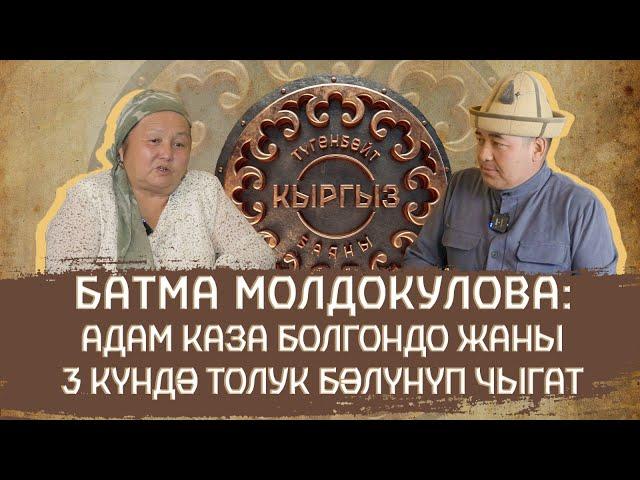 ТҮГӨНБӨЙТ
КЫРГЫЗ
ЖАНЫ

БАТМА МОЛДОКУЛОВА:
АДАМ КАЗА БОЛГОНДО ЖАНЫ
3 КҮНДӨ ТОЛУК БӨЛҮНҮП ЧЫГАТ